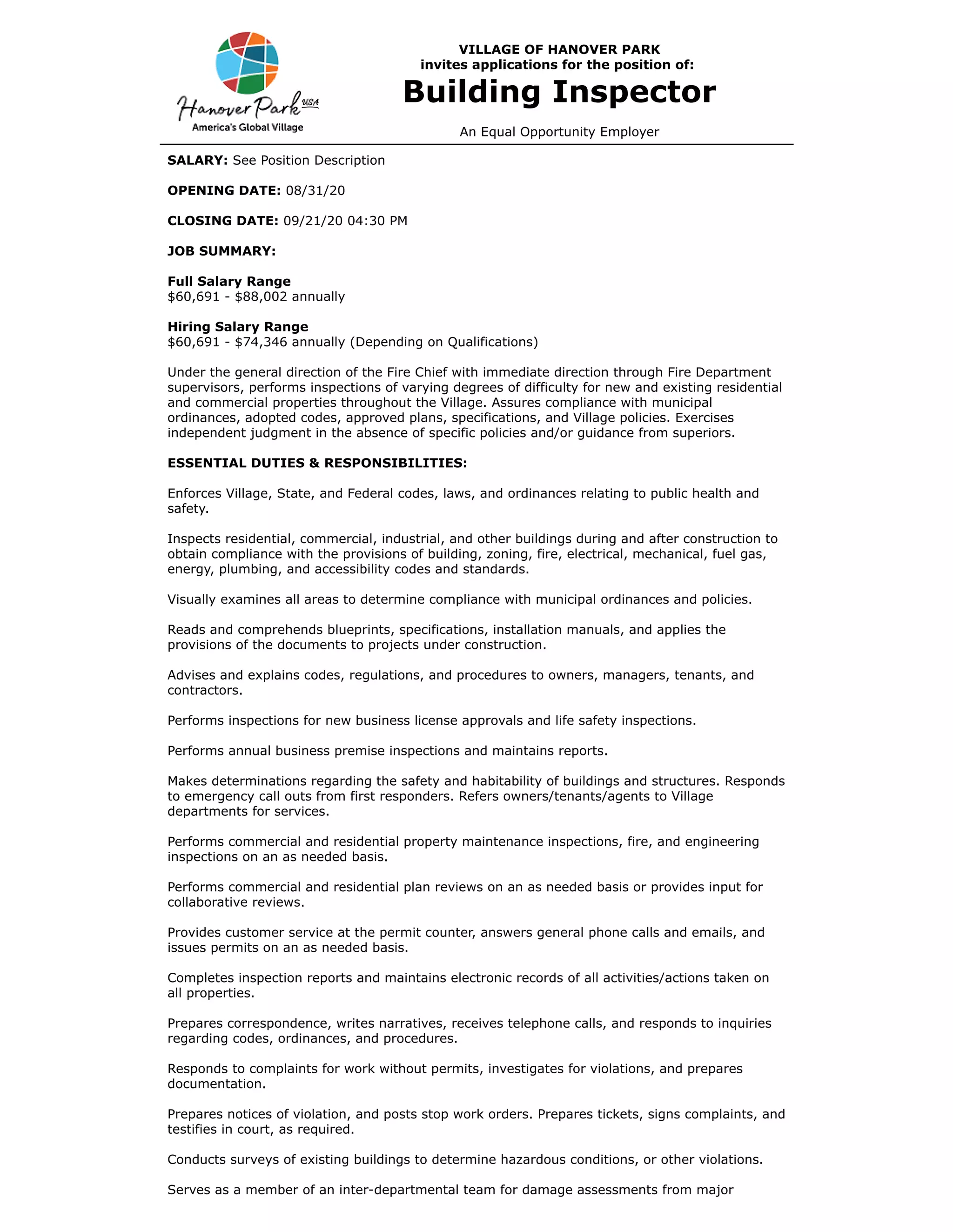 Hanover Park USA
America's Global Village

VILLAGE OF HANOVER PARK
invites applications for the position of:

Building Inspector

An Equal Opportunity Employer

SALARY: See Position Description

OPENING DATE: 08/31/20

CLOSING DATE: 09/21/20 04:30 PM

JOB SUMMARY:

Full Salary Range
\$60,691 - \$88,002 annually

Hiring Salary Range
\$60,691 - \$74,346 annually (Depending on Qualifications)

Under the general direction of the Fire Chief with immediate direction through Fire Department supervisors, performs inspections of varying degrees of difficulty for new and existing residential and commercial properties throughout the Village. Assures compliance with municipal ordinances, adopted codes, approved plans, specifications, and Village policies. Exercises independent judgment in the absence of specific policies and/or guidance from superiors.

ESSENTIAL DUTIES & RESPONSIBILITIES:

Enforces Village, State, and Federal codes, laws, and ordinances relating to public health and safety.

Inspects residential, commercial, industrial, and other buildings during and after construction to obtain compliance with the provisions of building, zoning, fire, electrical, mechanical, fuel gas, energy, plumbing, and accessibility codes and standards.

Visually examines all areas to determine compliance with municipal ordinances and policies.

Reads and comprehends blueprints, specifications, installation manuals, and applies the provisions of the documents to projects under construction.

Advises and explains codes, regulations, and procedures to owners, managers, tenants, and contractors.

Performs inspections for new business license approvals and life safety inspections.

Performs annual business premise inspections and maintains reports.

Makes determinations regarding the safety and habitability of buildings and structures. Responds to emergency call outs from first responders. Refers owners/tenants/agents to Village departments for services.

Performs commercial and residential property maintenance inspections, fire, and engineering inspections on an as needed basis.

Performs commercial and residential plan reviews on an as needed basis or provides input for collaborative reviews.

Provides customer service at the permit counter, answers general phone calls and emails, and issues permits on an as needed basis.

Completes inspection reports and maintains electronic records of all activities/actions taken on all properties.

Prepares correspondence, writes narratives, receives telephone calls, and responds to inquiries regarding codes, ordinances, and procedures.

Responds to complaints for work without permits, investigates for violations, and prepares documentation.

Prepares notices of violation, and posts stop work orders. Prepares tickets, signs complaints, and testifies in court, as required.

Conducts surveys of existing buildings to determine hazardous conditions, or other violations.

Serves as a member of an inter-departmental team for damage assessments from major